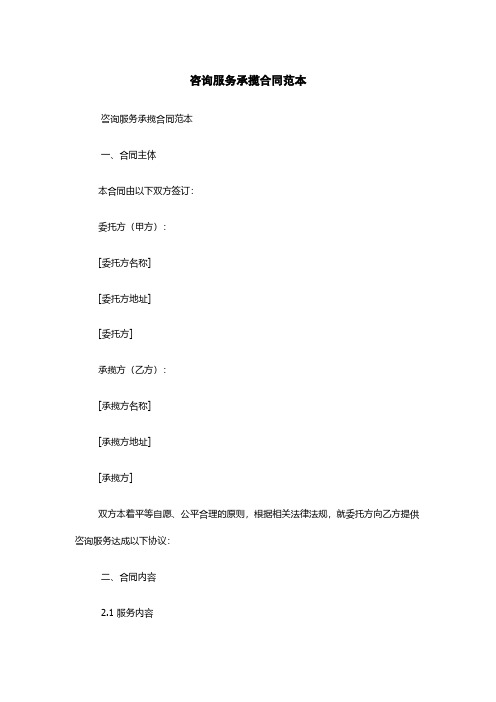 咨询服务承揽合同范本

咨询服务承揽合同范本

一、合同主体

本合同由以下双方签订：

委托方（甲方）：

[委托方名称]

[委托方地址]

[委托方]

承揽方（乙方）：

[承揽方名称]

[承揽方地址]

[承揽方]

双方本着平等自愿、公平合理的原则，根据相关法律法规，就委托方向乙方提供咨询服务达成以下协议：

二、合同内容

2.1 服务内容